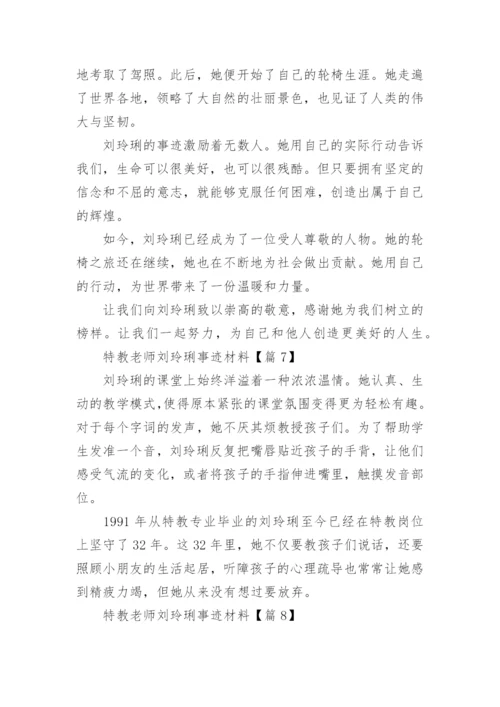 地考取了驾照。此后，她便开始了自己的轮椅生涯。她走遍了世界各地，领略了大自然的壮丽景色，也见证了人类的伟大与坚韧。

刘玲琍的事迹激励着无数人。她用自己的实际行动告诉我们，生命可以很美好，也可以很残酷。但只要拥有坚定的信念和不屈的意志，就能够克服任何困难，创造出属于自己的辉煌。

如今，刘玲琍已经成为了一位受人尊敬的人物。她的轮椅之旅还在继续，她也在不断地为社会做出贡献。她用自己的行动，为世界带来了一份温暖和力量。

让我们向刘玲琍致以崇高的敬意，感谢她为我们树立的榜样。让我们一起努力，为自己和他人创造更美好的人生。

特教老师刘玲琍事迹材料【篇 7】

刘玲琍的课堂上始终洋溢着一种浓浓温情。她认真、生动的教学模式，使得原本紧张的课堂氛围变得更为轻松有趣。对于每个字词的发声，她不厌其烦教授孩子们。为了帮助学生发准一个音，刘玲琍反复把嘴唇贴近孩子的手背，让他们感受气流的变化，或者将孩子的手指伸进嘴里，触摸发音部位。

1991 年从特教专业毕业的刘玲琍至今已经在特教岗位上坚守了 32 年。这 32 年里，她不仅要教孩子们说话，还要照顾小朋友的生活起居，听障孩子的心理疏导也常常让她感到精疲力竭，但她从来没有想过要放弃。

特教老师刘玲琍事迹材料【篇 8】